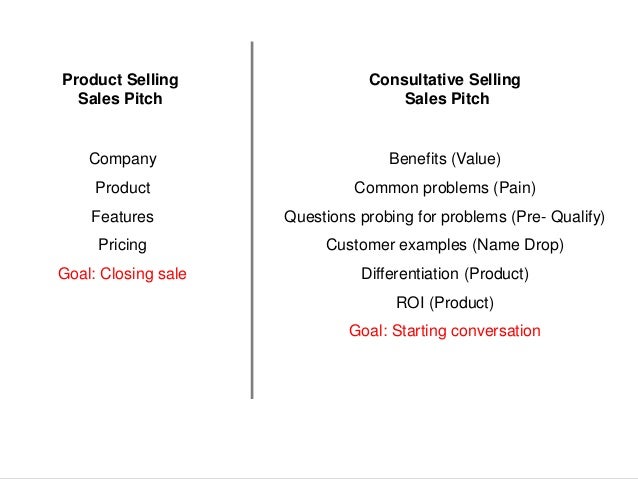 Product Selling
Sales Pitch

Company
Product
Features
Pricing
Goal: Closing sale

Consultative Selling
Sales Pitch

Benefits (Value)
Common problems (Pain)
Questions probing for problems (Pre- Qualify)
Customer examples (Name Drop)
Differentiation (Product)
ROI (Product)
Goal: Starting conversation